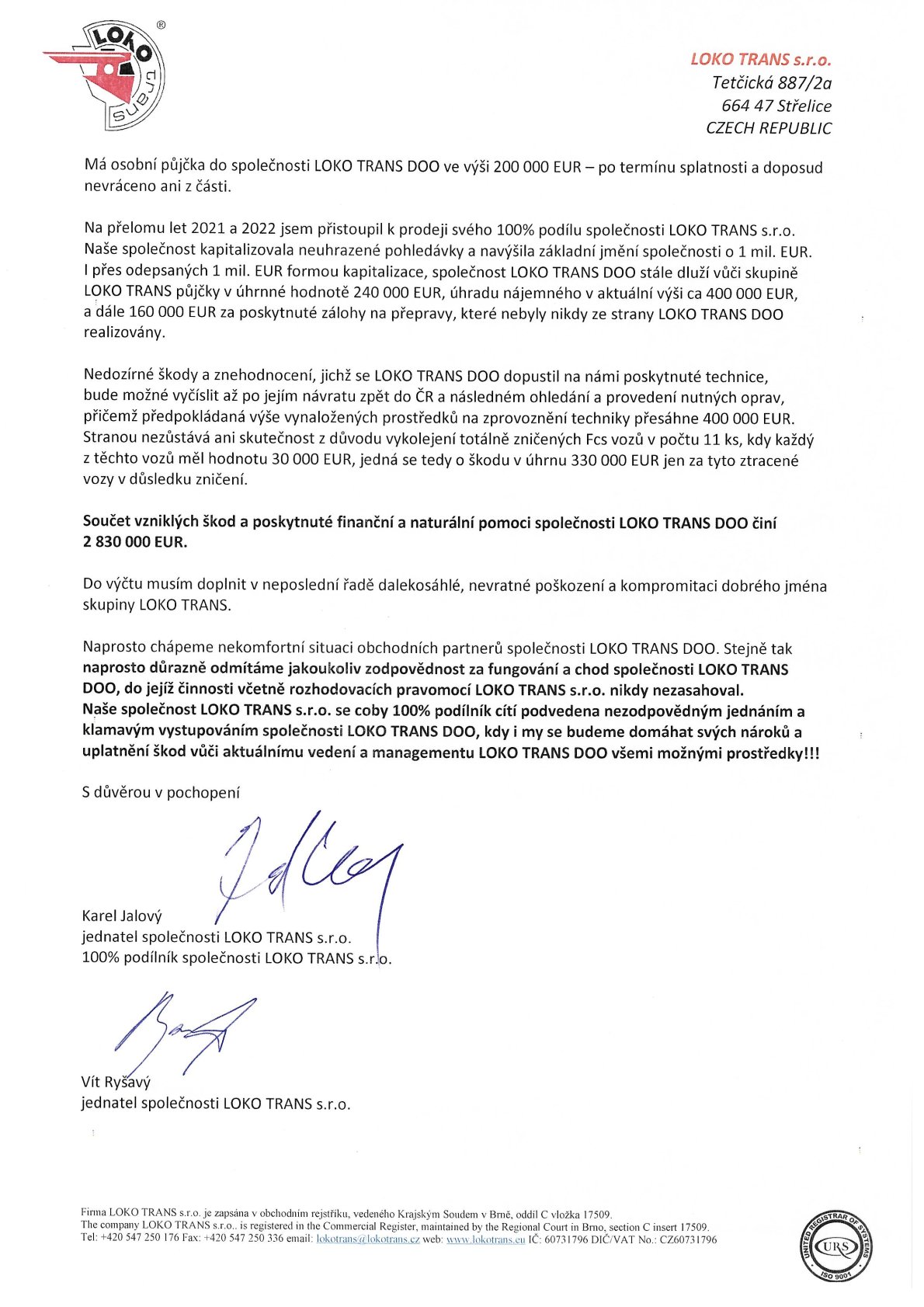 LOKO trans ®

LOKO TRANS s.r.o.
Tetčická 887/2a
664 47 Střelice
CZECH REPUBLIC

Má osobní půjčka do společnosti LOKO TRANS DOO ve výši 200 000 EUR – po termínu splatnosti a doposud nevráceno ani z části.

Na přelomu let 2021 a 2022 jsem přistoupil k prodeji svého 100% podílu společnosti LOKO TRANS s.r.o. Naše společnost kapitalizovala neuhrazené pohledávky a navýšila základní jmění společnosti o 1 mil. EUR. I přes odepsaných 1 mil. EUR formou kapitalizace, společnost LOKO TRANS DOO stále dluží vůči skupině LOKO TRANS půjčky v úhrnné hodnotě 240 000 EUR, úhradu nájemného v aktuální výši ca 400 000 EUR, a dále 160 000 EUR za poskytnuté zálohy na přepravy, které nebyly nikdy ze strany LOKO TRANS DOO realizovány.

Nedozírné škody a znehodnocení, jichž se LOKO TRANS DOO dopustil na námi poskytnuté technice, bude možné vyčíslit až po jejím návratu zpět do ČR a následném ohledání a provedení nutných oprav, přičemž předpokládaná výše vynaložených prostředků na zprovoznění techniky přesáhne 400 000 EUR. Stranou nezůstává ani skutečnost z důvodu vykolejení totálně zničených Fcs vozů v počtu 11 ks, kdy každý z těchto vozů měl hodnotu 30 000 EUR, jedná se tedy o škodu v úhrnu 330 000 EUR jen za tyto ztracené vozy v důsledku zničení.

Součet vzniklých škod a poskytnuté finanční a naturální pomoci společnosti LOKO TRANS DOO činí 2 830 000 EUR.

Do výčtu musím doplnit v neposlední řadě dalekosáhlé, nevratné poškození a kompromitaci dobrého jména skupiny LOKO TRANS.

Naprosto chápeme nekomfortní situaci obchodních partnerů společnosti LOKO TRANS DOO. Stejně tak naprosto důrazně odmítáme jakoukoliv zodpovědnost za fungování a chod společnosti LOKO TRANS DOO, do jejíž činnosti včetně rozhodovacích pravomocí LOKO TRANS s.r.o. nikdy nezasahoval. Naše společnost LOKO TRANS s.r.o. se coby 100% podílník cítí podvedena nezodpovědným jednáním a klamavým vystupováním společnosti LOKO TRANS DOO, kdy i my se budeme domáhat svých nároků a uplatnění škod vůči aktuálnímu vedení a managementu LOKO TRANS DOO všemi možnými prostředky!!!

S důvěrou v pochopení

Karel Jalový
jednatel společnosti LOKO TRANS s.r.o.
100% podílník společnosti LOKO TRANS s.r.o.

Vít Ryšavý
jednatel společnosti LOKO TRANS s.r.o.

Firma LOKO TRANS s.r.o. je zapsána v obchodním rejstříku, vedeného Krajským Soudem v Brně, oddíl C vložka 17509.
The company LOKO TRANS s.r.o.. is registered in the Commercial Register, maintained by the Regional Court in Brno, section C insert 17509.
Tel: +420 547 250 176 Fax: +420 547 250 336 email: lokotrans@lokotrans.cz web: www.lokotrans.eu IČ: 60731796 DIČ/VAT No.: CZ60731796

UNITED REGISTRAR OF SYSTEMS URS ISO 9001